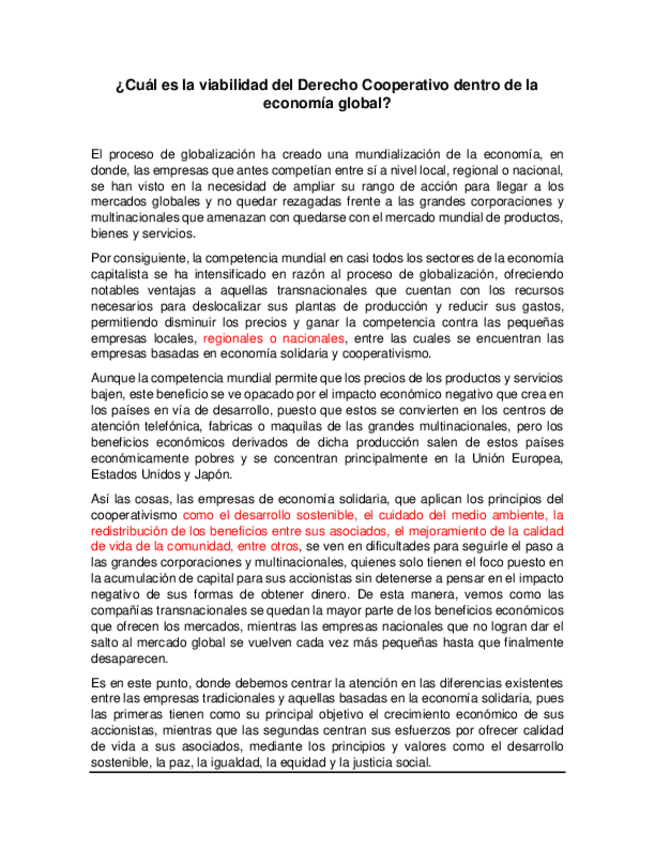 ¿Cuál es la viabilidad del Derecho Cooperativo dentro de la economía global?

El proceso de globalización ha creado una mundialización de la economía, en donde, las empresas que antes competían entre sí a nivel local, regional o nacional, se han visto en la necesidad de ampliar su rango de acción para llegar a los mercados globales y no quedar rezagadas frente a las grandes corporaciones y multinacionales que amenazan con quedarse con el mercado mundial de productos, bienes y servicios.

Por consiguiente, la competencia mundial en casi todos los sectores de la economía capitalista se ha intensificado en razón al proceso de globalización, ofreciendo notables ventajas a aquellas transnacionales que cuentan con los recursos necesarios para deslocalizar sus plantas de producción y reducir sus gastos, permitiendo disminuir los precios y ganar la competencia contra las pequeñas empresas locales, regionales o nacionales, entre las cuales se encuentran las empresas basadas en economía solidaria y cooperativismo.

Aunque la competencia mundial permite que los precios de los productos y servicios bajen, este beneficio se ve opacado por el impacto económico negativo que crea en los países en vía de desarrollo, puesto que estos se convierten en los centros de atención telefónica, fabricas o maquilas de las grandes multinacionales, pero los beneficios económicos derivados de dicha producción salen de estos países económicamente pobres y se concentran principalmente en la Unión Europea, Estados Unidos y Japón.

Así las cosas, las empresas de economía solidaria, que aplican los principios del cooperativismo como el desarrollo sostenible, el cuidado del medio ambiente, la redistribución de los beneficios entre sus asociados, el mejoramiento de la calidad de vida de la comunidad, entre otros, se ven en dificultades para seguirle el paso a las grandes corporaciones y multinacionales, quienes solo tienen el foco puesto en la acumulación de capital para sus accionistas sin detenerse a pensar en el impacto negativo de sus formas de obtener dinero. De esta manera, vemos como las compañías transnacionales se quedan la mayor parte de los beneficios económicos que ofrecen los mercados, mientras las empresas nacionales que no logran dar el salto al mercado global se vuelven cada vez más pequeñas hasta que finalmente desaparecen.

Es en este punto, donde debemos centrar la atención en las diferencias existentes entre las empresas tradicionales y aquellas basadas en la economía solidaria, pues las primeras tienen como su principal objetivo el crecimiento económico de sus accionistas, mientras que las segundas centran sus esfuerzos por ofrecer calidad de vida a sus asociados, mediante los principios y valores como el desarrollo sostenible, la paz, la igualdad, la equidad y la justicia social.